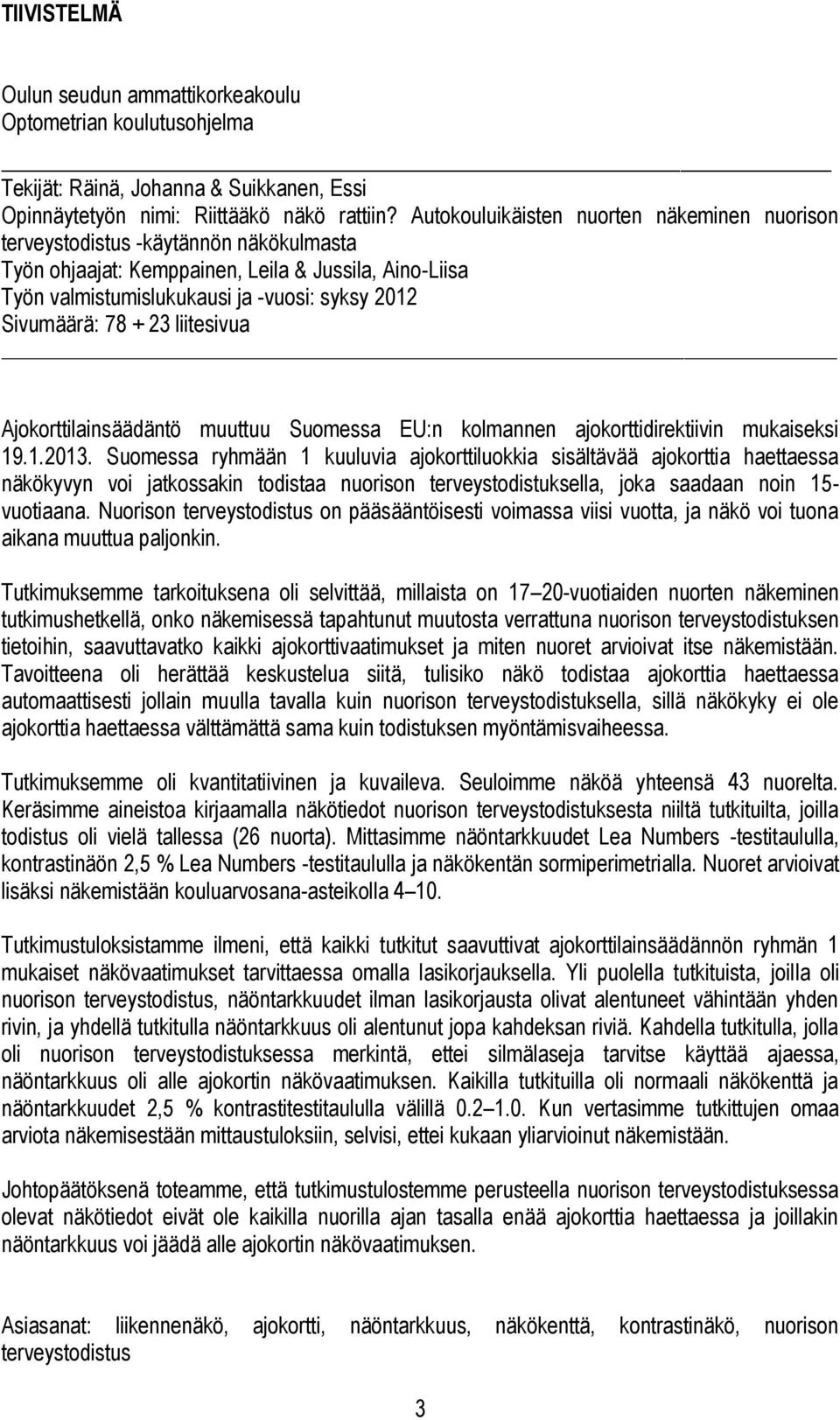 TIIVISTELMÄ

Oulun seudun ammattikorkeakoulu
Optometrian koulutusohjelma

Tekijät: Räinä, Johanna & Suikkanen, Essi
Opinnäytetyön nimi: Riittääkö näkö rattiin? Autokouluikäisten nuorten näkeminen nuorison terveystodistus -käytännön näkökulmasta
Työn ohjaajat: Kemppainen, Leila & Jussila, Aino-Liisa
Työn valmistumislukukausi ja -vuosi: syksy 2012
Sivumäärä: 78 + 23 liitesivua

Ajokorttilainsäädäntö muuttuu Suomessa EU:n kolmannen ajokorttidirektiivin mukaiseksi 19.1.2013. Suomessa ryhmään 1 kuuluvia ajokorttiluokkia sisältävää ajokorttia haettaessa näkökyvyn voi jatkossakin todistaa nuorison terveystodistuksella, joka saadaan noin 15-vuotiaana. Nuorison terveystodistus on pääsääntöisesti voimassa viisi vuotta, ja näkö voi tuona aikana muuttua paljonkin.

Tutkimuksemme tarkoituksena oli selvittää, millaista on 17–20-vuotiaiden nuorten näkeminen tutkimushetkellä, onko näkemisessä tapahtunut muutosta verrattuna nuorison terveystodistuksen tietoihin, saavuttavatko kaikki ajokorttivaatimukset ja miten nuoret arvioivat itse näkemistään. Tavoitteena oli herättää keskustelua siitä, tulisiko näkö todistaa ajokorttia haettaessa automaattisesti jollain muulla tavalla kuin nuorison terveystodistuksella, sillä näkökyky ei ole ajokorttia haettaessa välttämättä sama kuin todistuksen myöntämisvaiheessa.

Tutkimuksemme oli kvantitatiivinen ja kuvaileva. Seuloimme näköä yhteensä 43 nuorelta. Keräsimme aineistoa kirjaamalla näkötiedot nuorison terveystodistuksesta niiltä tutkituilta, joilla todistus oli vielä tallessa (26 nuorta). Mittasimme näöntarkkuudet Lea Numbers -testitaululla, kontrastinäön 2,5 % Lea Numbers -testitaululla ja näkökentän sormiperimetrialla. Nuoret arvioivat lisäksi näkemistään kouluarvosana-asteikolla 4–10.

Tutkimustuloksistamme ilmeni, että kaikki tutkitut saavuttivat ajokorttilainsäädännön ryhmän 1 mukaiset näkövaatimukset tarvittaessa omalla lasikorjauksella. Yli puolella tutkituista, joilla oli nuorison terveystodistus, näöntarkkuudet ilman lasikorjausta olivat alentuneet vähintään yhden rivin, ja yhdellä tutkitulla näöntarkkuus oli alentunut jopa kahdeksan riviä. Kahdella tutkitulla, jolla oli nuorison terveystodistuksessa merkintä, ettei silmälaseja tarvitse käyttää ajaessa, näöntarkkuus oli alle ajokortin näkövaatimuksen. Kaikilla tutkituilla oli normaali näkökenttä ja näöntarkkuudet 2,5 % kontrastitestitaululla välillä 0.2–1.0. Kun vertasimme tutkittujen omaa arviota näkemisestään mittaustuloksiin, selvisi, ettei kukaan yliarvioinut näkemistään.

Johtopäätöksenä toteamme, että tutkimustulostemme perusteella nuorison terveystodistuksessa olevat näkötiedot eivät ole kaikilla nuorilla ajan tasalla enää ajokorttia haettaessa ja joillakin näöntarkkuus voi jäädä alle ajokortin näkövaatimuksen.

Asiasanat: liikennenäkö, ajokortti, näöntarkkuus, näkökenttä, kontrastinäkö, nuorison terveystodistus

3